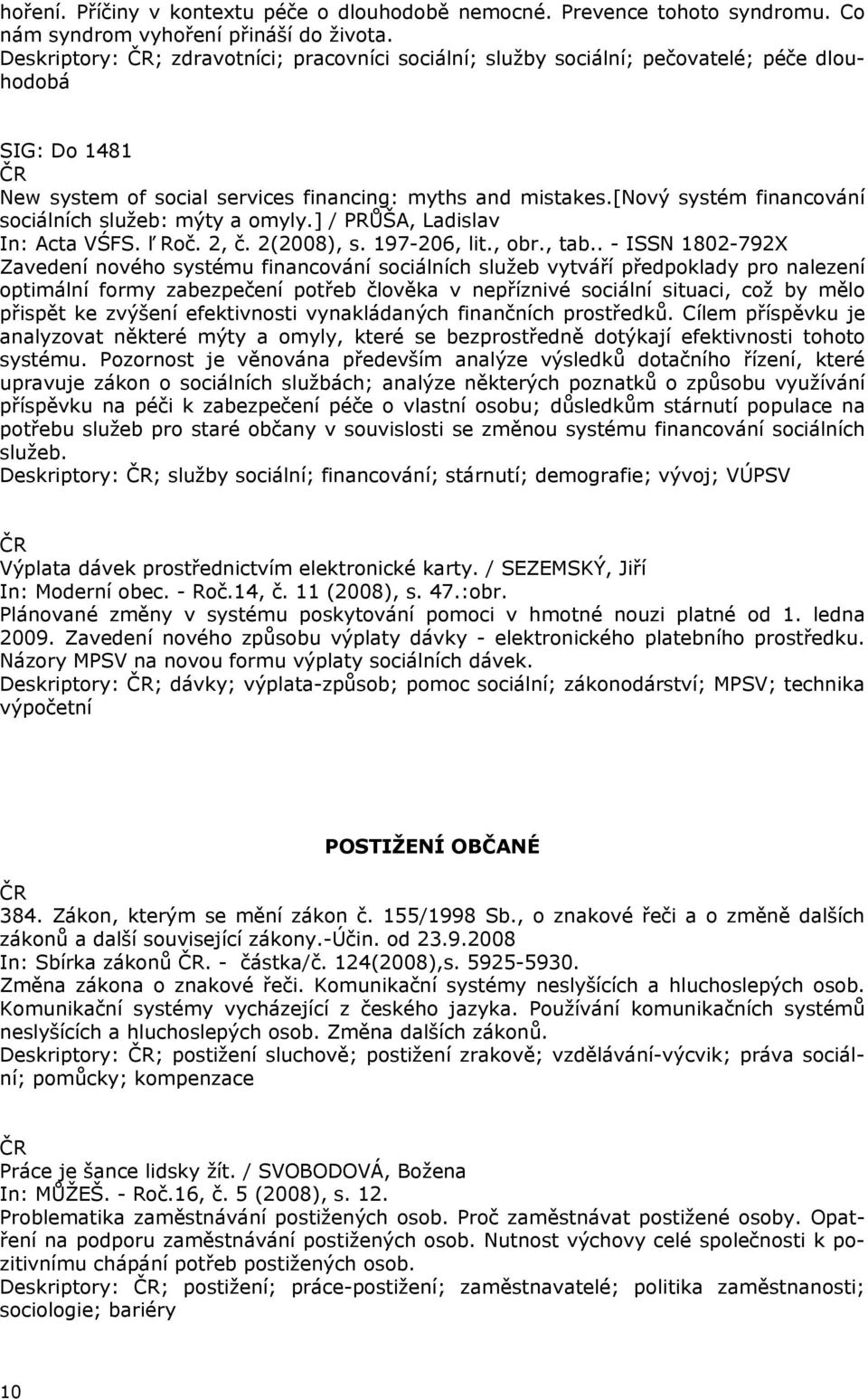 hoření. Příčiny v kontextu péče o dlouhodobě nemocné. Prevence tohoto syndromu. Co nám syndrom vyhoření přináší do života.
Deskriptory: ČR; zdravotníci; pracovníci sociální; služby sociální; pečovatelé; péče dlouhodobá

SIG: Do 1481
ČR
New system of social services financing: myths and mistakes.[Nový systém financování sociálních služeb: mýty a omyly.] / PRŮŠA, Ladislav
In: Acta VŚFS. ľ Roč. 2, č. 2(2008), s. 197-206, lit., obr., tab.. - ISSN 1802-792X
Zavedení nového systému financování sociálních služeb vytváří předpoklady pro nalezení optimální formy zabezpečení potřeb člověka v nepříznivé sociální situaci, což by mělo přispět ke zvýšení efektivnosti vynakládaných finančních prostředků. Cílem příspěvku je analyzovat některé mýty a omyly, které se bezprostředně dotýkají efektivnosti tohoto systému. Pozornost je věnována především analýze výsledků dotačního řízení, které upravuje zákon o sociálních službách; analýze některých poznatků o způsobu využívání příspěvku na péči k zabezpečení péče o vlastní osobu; důsledkům stárnutí populace na potřebu služeb pro staré občany v souvislosti se změnou systému financování sociálních služeb.
Deskriptory: ČR; služby sociální; financování; stárnutí; demografie; vývoj; VÚPSV

ČR
Výplata dávek prostřednictvím elektronické karty. / SEZEMSKÝ, Jiří
In: Moderní obec. - Roč.14, č. 11 (2008), s. 47.:obr.
Plánované změny v systému poskytování pomoci v hmotné nouzi platné od 1. ledna 2009. Zavedení nového způsobu výplaty dávky - elektronického platebního prostředku. Názory MPSV na novou formu výplaty sociálních dávek.
Deskriptory: ČR; dávky; výplata-způsob; pomoc sociální; zákonodárství; MPSV; technika výpočetní

POSTIŽENÍ OBČANÉ

ČR
384. Zákon, kterým se mění zákon č. 155/1998 Sb., o znakové řeči a o změně dalších zákonů a další související zákony.-Účin. od 23.9.2008
In: Sbírka zákonů ČR. - částka/č. 124(2008),s. 5925-5930.
Změna zákona o znakové řeči. Komunikační systémy neslyšících a hluchoslepých osob. Komunikační systémy vycházející z českého jazyka. Používání komunikačních systémů neslyšících a hluchoslepých osob. Změna dalších zákonů.
Deskriptory: ČR; postižení sluchově; postižení zrakově; vzdělávání-výcvik; práva sociální; pomůcky; kompenzace

ČR
Práce je šance lidsky žít. / SVOBODOVÁ, Božena
In: MŮŽEŠ. - Roč.16, č. 5 (2008), s. 12.
Problematika zaměstnávání postižených osob. Proč zaměstnávat postižené osoby. Opatření na podporu zaměstnávání postižených osob. Nutnost výchovy celé společnosti k pozitivnímu chápání potřeb postižených osob.
Deskriptory: ČR; postižení; práce-postižení; zaměstnavatelé; politika zaměstnanosti; sociologie; bariéry

10